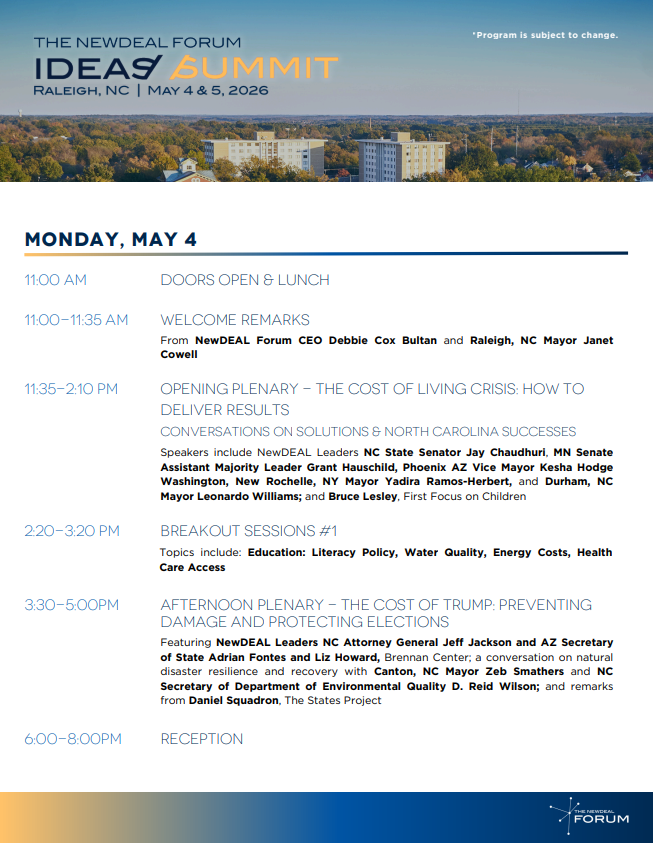 THE NEWDEAL FORUM
IDEAS SUMMIT
RALEIGH, NC | MAY 4 & 5, 2026

*Program is subject to change.

MONDAY, MAY 4

11:00 AM DOORS OPEN & LUNCH

11:00–11:35 AM WELCOME REMARKS

From NewDEAL Forum CEO Debbie Cox Bultan and Raleigh, NC Mayor Janet Cowell

11:35–2:10 PM OPENING PLENARY – THE COST OF LIVING CRISIS: HOW TO DELIVER RESULTS

CONVERSATIONS ON SOLUTIONS & NORTH CAROLINA SUCCESSES

Speakers include NewDEAL Leaders NC State Senator Jay Chaudhuri, MN Senate Assistant Majority Leader Grant Hauschild, Phoenix AZ Vice Mayor Kesha Hodge Washington, New Rochelle, NY Mayor Yadira Ramos-Herbert, and Durham, NC Mayor Leonardo Williams; and Bruce Lesley, First Focus on Children

2:20–3:20 PM BREAKOUT SESSIONS #1

Topics include: Education: Literacy Policy, Water Quality, Energy Costs, Health Care Access

3:30–5:00PM AFTERNOON PLENARY – THE COST OF TRUMP: PREVENTING DAMAGE AND PROTECTING ELECTIONS

Featuring NewDEAL Leaders NC Attorney General Jeff Jackson and AZ Secretary of State Adrian Fontes and Liz Howard, Brennan Center; a conversation on natural disaster resilience and recovery with Canton, NC Mayor Zeb Smathers and NC Secretary of Department of Environmental Quality D. Reid Wilson; and remarks from Daniel Squadron, The States Project

6:00–8:00PM RECEPTION

THE NEWDEAL FORUM